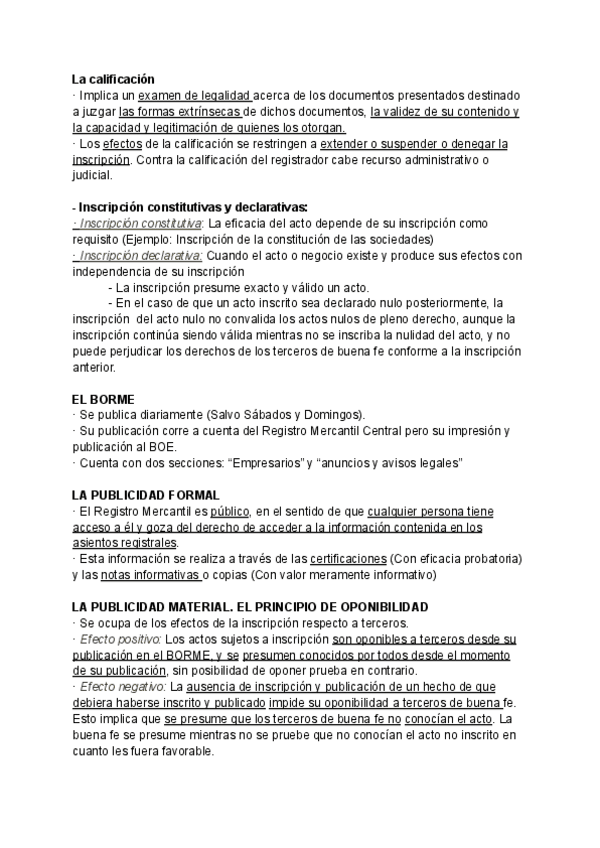 La calificación
· Implica un examen de legalidad acerca de los documentos presentados destinado a juzgar las formas extrínsecas de dichos documentos, la validez de su contenido y la capacidad y legitimación de quienes los otorgan.
· Los efectos de la calificación se restringen a extender o suspender o denegar la inscripción. Contra la calificación del registrador cabe recurso administrativo o judicial.

- Inscripción constitutivas y declarativas:
· Inscripción constitutiva: La eficacia del acto depende de su inscripción como requisito (Ejemplo: Inscripción de la constitución de las sociedades)
· Inscripción declarativa: Cuando el acto o negocio existe y produce sus efectos con independencia de su inscripción
- La inscripción presume exacto y válido un acto.
- En el caso de que un acto inscrito sea declarado nulo posteriormente, la inscripción del acto nulo no convalida los actos nulos de pleno derecho, aunque la inscripción continúa siendo válida mientras no se inscriba la nulidad del acto, y no puede perjudicar los derechos de los terceros de buena fe conforme a la inscripción anterior.

EL BORME
· Se publica diariamente (Salvo Sábados y Domingos).
· Su publicación corre a cuenta del Registro Mercantil Central pero su impresión y publicación al BOE.
· Cuenta con dos secciones: “Empresarios” y “anuncios y avisos legales”

LA PUBLICIDAD FORMAL
· El Registro Mercantil es público, en el sentido de que cualquier persona tiene acceso a él y goza del derecho de acceder a la información contenida en los asientos registrales.
· Esta información se realiza a través de las certificaciones (Con eficacia probatoria) y las notas informativas o copias (Con valor meramente informativo)

LA PUBLICIDAD MATERIAL. EL PRINCIPIO DE OPONIBILIDAD
· Se ocupa de los efectos de la inscripción respecto a terceros.
· Efecto positivo: Los actos sujetos a inscripción son oponibles a terceros desde su publicación en el BORME, y se presumen conocidos por todos desde el momento de su publicación, sin posibilidad de oponer prueba en contrario.
· Efecto negativo: La ausencia de inscripción y publicación de un hecho de que debiera haberse inscrito y publicado impide su oponibilidad a terceros de buena fe. Esto implica que se presume que los terceros de buena fe no conocían el acto. La buena fe se presume mientras no se pruebe que no conocían el acto no inscrito en cuanto les fuera favorable.